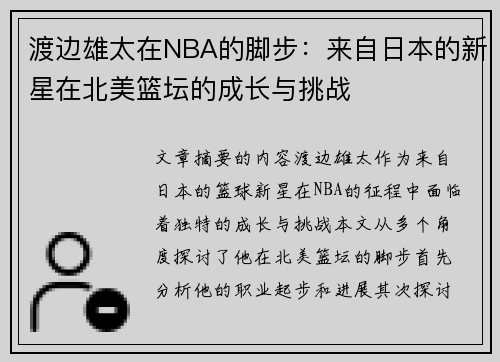 渡边雄太在NBA的脚步：来自日本的新星在北美篮坛的成长与挑战

文章摘要的内容渡边雄太作为来自日本的篮球新星在NBA的征程中面临着独特的成长与挑战本文从多个角度探讨了他在北美篮坛的脚步首先分析他的职业起步和进展其次探讨